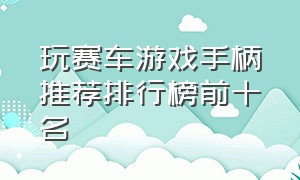 玩赛车游戏手柄推荐排行榜前十名